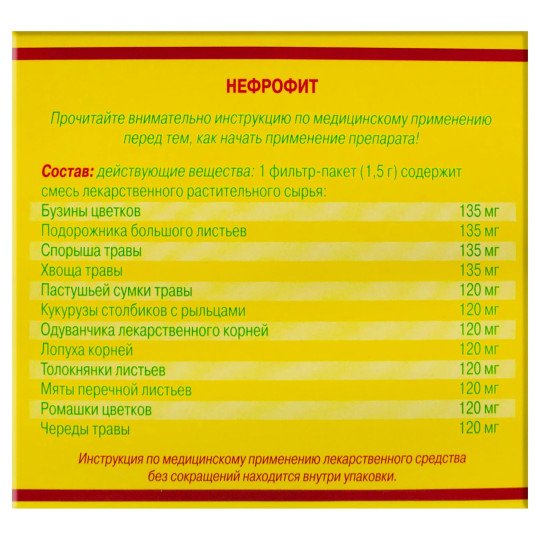 НЕФРОФИТ

Прочитайте внимательно инструкцию по медицинскому применению перед тем, как начать применение препарата!

Состав: действующие вещества: 1 фильтр-пакет (1,5 г) содержит смесь лекарственного растительного сырья:

| | |
|---|---|
| Бузины цветков | 135 мг |
| Подорожника большого листьев | 135 мг |
| Спорыша травы | 135 мг |
| Хвоща травы | 135 мг |
| Пастушьей сумки травы | 120 мг |
| Кукурузы столбиков с рыльцами | 120 мг |
| Одуванчика лекарственного корней | 120 мг |
| Лопуха корней | 120 мг |
| Толокнянки листьев | 120 мг |
| Мяты перечной листьев | 120 мг |
| Ромашки цветков | 120 мг |
| Череды травы | 120 мг |

Инструкция по медицинскому применению лекарственного средства без сокращений находится внутри упаковки.